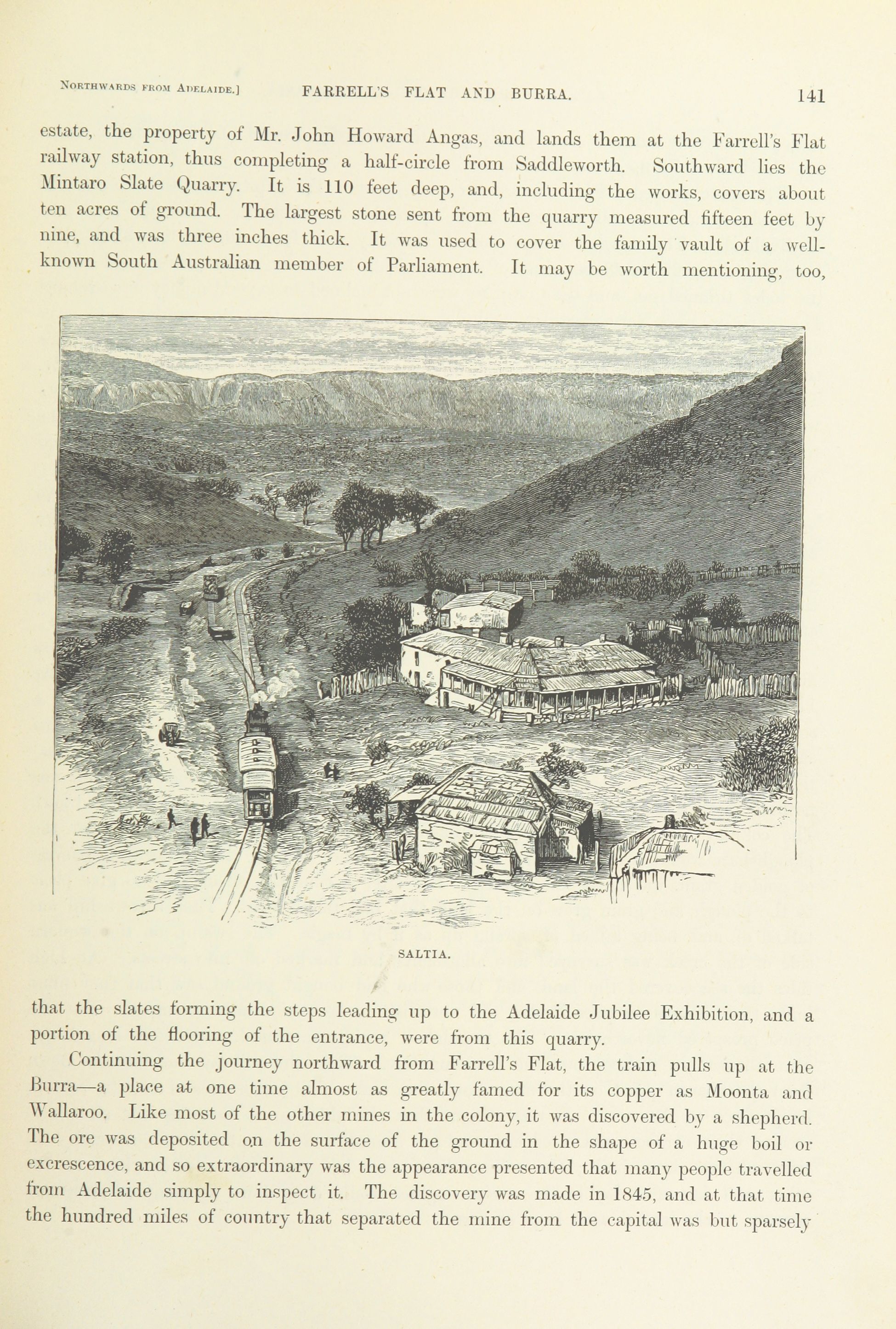 Northwards from Adelaide.] FARRELL'S FLAT AND BURRA. 141

estate, the property of Mr. John Howard Angas, and lands them at the Farrell's Flat railway station, thus completing a half-circle from Saddleworth. Southward lies the Mintaro Slate Quarry. It is 110 feet deep, and, including the works, covers about ten acres of ground. The largest stone sent from the quarry measured fifteen feet by nine, and was three inches thick. It was used to cover the family vault of a well-known South Australian member of Parliament. It may be worth mentioning, too,

SALTIA.

that the slates forming the steps leading up to the Adelaide Jubilee Exhibition, and a portion of the flooring of the entrance, were from this quarry.

Continuing the journey northward from Farrell's Flat, the train pulls up at the Burra—a place at one time almost as greatly famed for its copper as Moonta and Wallaroo. Like most of the other mines in the colony, it was discovered by a shepherd. The ore was deposited on the surface of the ground in the shape of a huge boil or excrescence, and so extraordinary was the appearance presented that many people travelled from Adelaide simply to inspect it. The discovery was made in 1845, and at that time the hundred miles of country that separated the mine from the capital was but sparsely